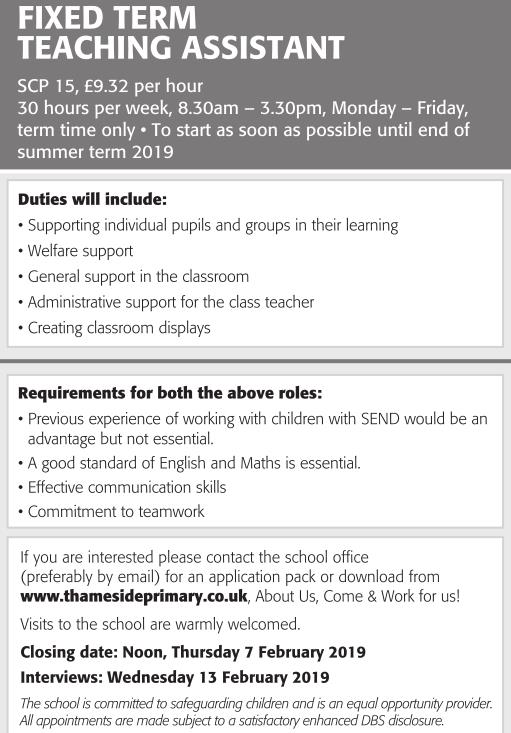 FIXED TERM
TEACHING ASSISTANT

SCP 15, £9.32 per hour
30 hours per week, 8.30am – 3.30pm, Monday – Friday, term time only • To start as soon as possible until end of summer term 2019

Duties will include:
• Supporting individual pupils and groups in their learning
• Welfare support
• General support in the classroom
• Administrative support for the class teacher
• Creating classroom displays

Requirements for both the above roles:
• Previous experience of working with children with SEND would be an advantage but not essential.
• A good standard of English and Maths is essential.
• Effective communication skills
• Commitment to teamwork

If you are interested please contact the school office (preferably by email) for an application pack or download from www.thamesideprimary.co.uk, About Us, Come & Work for us!

Visits to the school are warmly welcomed.

Closing date: Noon, Thursday 7 February 2019

Interviews: Wednesday 13 February 2019

The school is committed to safeguarding children and is an equal opportunity provider. All appointments are made subject to a satisfactory enhanced DBS disclosure.